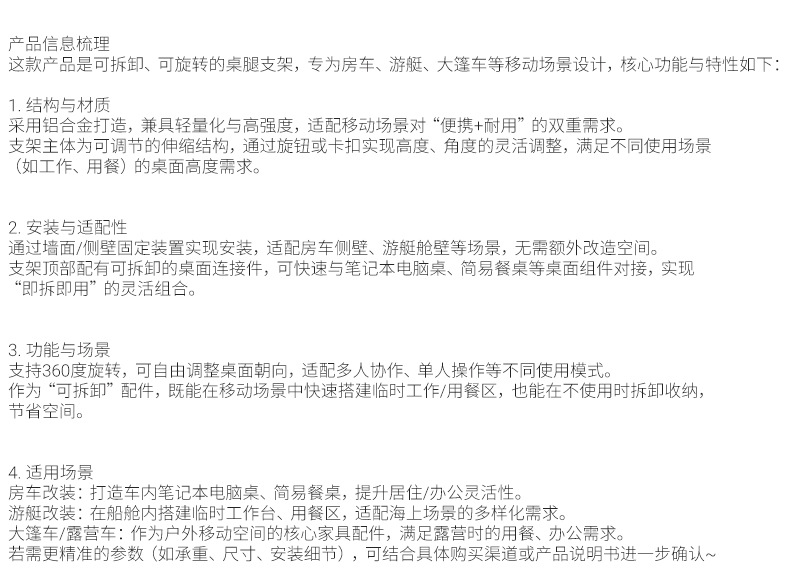 产品信息梳理
这款产品是可拆卸、可旋转的桌腿支架，专为房车、游艇、大篷车等移动场景设计，核心功能与特性如下：

1. 结构与材质
采用铝合金打造，兼具轻量化与高强度，适配移动场景对“便携+耐用”的双重需求。
支架主体为可调节的伸缩结构，通过旋钮或卡扣实现高度、角度的灵活调整，满足不同使用场景（如工作、用餐）的桌面高度需求。

2. 安装与适配性
通过墙面/侧壁固定装置实现安装，适配房车侧壁、游艇舱壁等场景，无需额外改造空间。
支架顶部配有可拆卸的桌面连接件，可快速与笔记本电脑桌、简易餐桌等桌面组件对接，实现“即拆即用”的灵活组合。

3. 功能与场景
支持360度旋转，可自由调整桌面朝向，适配多人协作、单人操作等不同使用模式。
作为“可拆卸”配件，既能在移动场景中快速搭建临时工作/用餐区，也能在不使用时拆卸收纳，节省空间。

4. 适用场景
房车改装：打造车内笔记本电脑桌、简易餐桌，提升居住/办公灵活性。
游艇改装：在船舱内搭建临时工作台、用餐区，适配海上场景的多样化需求。
大篷车/露营车：作为户外移动空间的核心家具配件，满足露营时的用餐、办公需求。
若需更精准的参数（如承重、尺寸、安装细节），可结合具体购买渠道或产品说明书进一步确认~